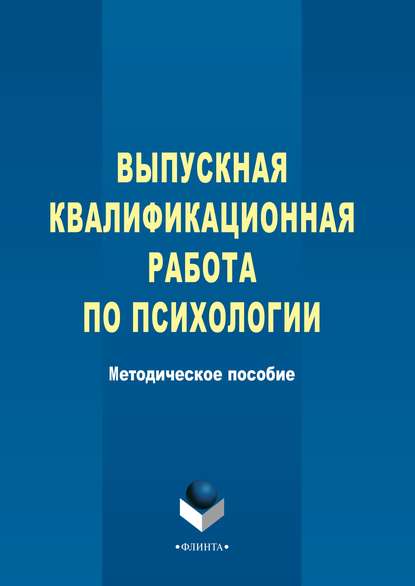 ВЫПУСКНАЯ КВАЛИФИКАЦИОННАЯ РАБОТА ПО ПСИХОЛОГИИ

Методическое пособие

•ФЛИНТА•